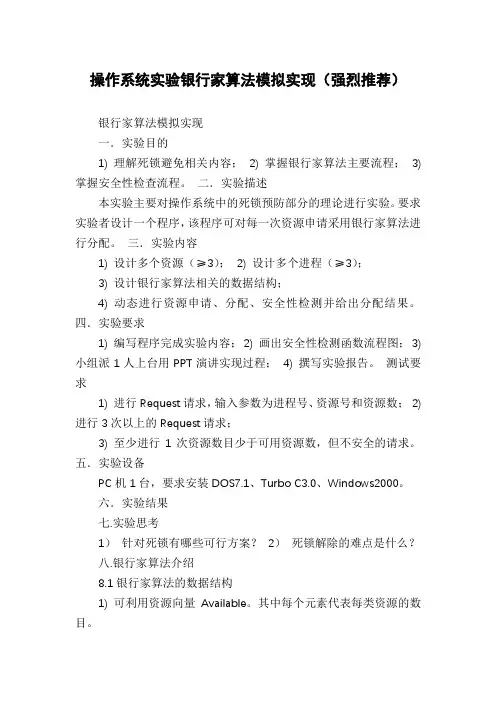 操作系统实验银行家算法模拟实现（强烈推荐）

银行家算法模拟实现

一．实验目的

1) 理解死锁避免相关内容； 2) 掌握银行家算法主要流程； 3) 掌握安全性检查流程。 二．实验描述

本实验主要对操作系统中的死锁预防部分的理论进行实验。要求实验者设计一个程序，该程序可对每一次资源申请采用银行家算法进行分配。 三．实验内容

1) 设计多个资源（≥3）； 2) 设计多个进程（≥3）；

3) 设计银行家算法相关的数据结构；

4) 动态进行资源申请、分配、安全性检测并给出分配结果。

四．实验要求

1) 编写程序完成实验内容； 2) 画出安全性检测函数流程图； 3) 小组派 1 人上台用 PPT 演讲实现过程； 4) 撰写实验报告。 测试要求

1) 进行 Request 请求，输入参数为进程号、资源号和资源数； 2) 进行 3 次以上的 Request 请求；

3) 至少进行 1 次资源数目少于可用资源数，但不安全的请求。

五．实验设备

PC 机 1 台，要求安装 DOS7.1、Turbo C3.0、Windows2000。

六．实验结果

七.实验思考

1） 针对死锁有哪些可行方案？ 2） 死锁解除的难点是什么？

八.银行家算法介绍

8.1 银行家算法的数据结构

1) 可利用资源向量 Available。其中每个元素代表每类资源的数目。